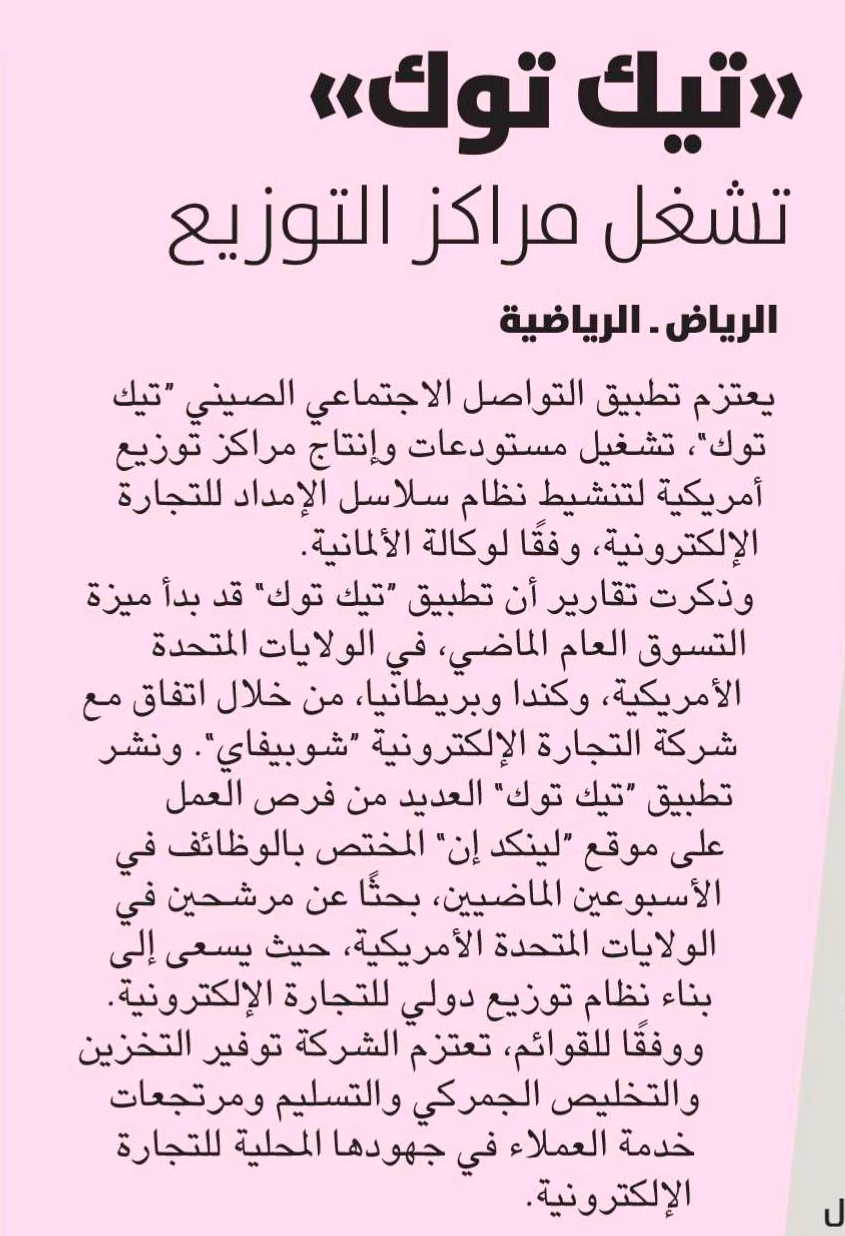 «تيك توك»
تشغل مراكز التوزيع

الرياض ـ الرياضية

يعتزم تطبيق التواصل الاجتماعي الصيني "تيك توك"، تشغيل مستودعات وإنتاج مراكز توزيع أمريكية لتنشيط نظام سلاسل الإمداد للتجارة الإلكترونية، وفقًا لوكالة الألمانية.
وذكرت تقارير أن تطبيق "تيك توك" قد بدأ ميزة التسوق العام الماضي، في الولايات المتحدة الأمريكية، وكندا وبريطانيا، من خلال اتفاق مع شركة التجارة الإلكترونية "شوبيفاي". ونشر تطبيق "تيك توك" العديد من فرص العمل على موقع "لينكد إن" المختص بالوظائف في الأسبوعين الماضيين، بحثًا عن مرشحين في الولايات المتحدة الأمريكية، حيث يسعى إلى بناء نظام توزيع دولي للتجارة الإلكترونية.
ووفقًا للقوائم، تعتزم الشركة توفير التخزين والتخليص الجمركي والتسليم ومرتجعات خدمة العملاء في جهودها المحلية للتجارة الإلكترونية.

ل